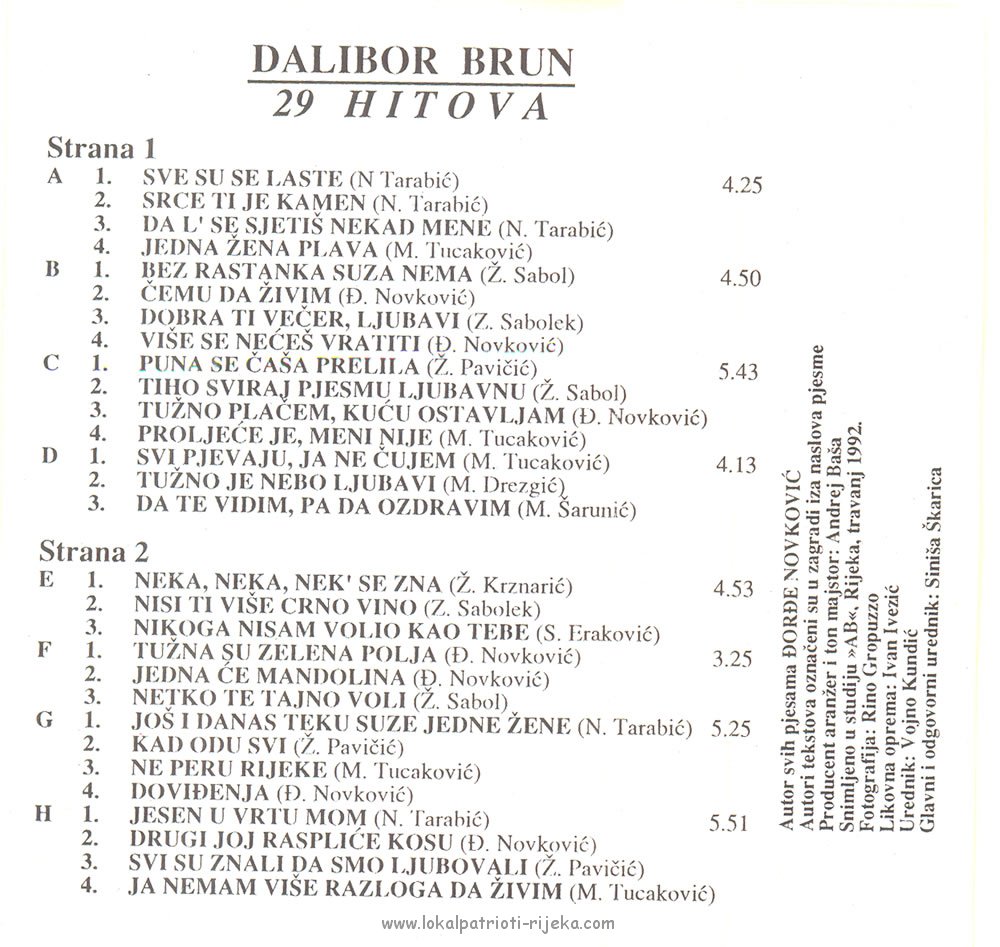 DALIBOR BRUN
29 HITOVA

Strana 1
A 1. SVE SU SE LASTE (N Tarabić) 4.25
2. SRCE TI JE KAMEN (N. Tarabić)
3. DA L' SE SJETIŠ NEKAD MENE (N. Tarabić)
4. JEDNA ŽENA PLAVA (M. Tucaković)
B 1. BEZ RASTANKA SUZA NEMA (Ž. Sabol) 4.50
2. ČEMU DA ŽIVIM (Đ. Novković)
3. DOBRA TI VEČER, LJUBAVI (Z. Sabolek)
4. VIŠE SE NEĆEŠ VRATITI (Đ. Novković)
C 1. PUNA SE ČAŠA PRELILA (Ž. Pavičić) 5.43
2. TIHO SVIRAJ PJESMU LJUBAVNU (Ž. Sabol)
3. TUŽNO PLAČEM, KUĆU OSTAVLJAM (Đ. Novković)
4. PROLJEĆE JE, MENI NIJE (M. Tucaković)
D 1. SVI PJEVAJU, JA NE ČUJEM (M. Tucaković) 4.13
2. TUŽNO JE NEBO LJUBAVI (M. Drezgić)
3. DA TE VIDIM, PA DA OZDRAVIM (M. Šarunić)

Strana 2
E 1. NEKA, NEKA, NEK' SE ZNA (Ž. Krznarić) 4.53
2. NISI TI VIŠE CRNO VINO (Z. Sabolek)
3. NIKOGA NISAM VOLIO KAO TEBE (S. Eraković)
F 1. TUŽNA SU ZELENA POLJA (Đ. Novković) 3.25
2. JEDNA ĆE MANDOLINA (Đ. Novković)
3. NETKO TE TAJNO VOLI (Ž. Sabol)
G 1. JOŠ I DANAS TEKU SUZE JEDNE ŽENE (N. Tarabić) 5.25
2. KAD ODU SVI (Ž. Pavičić)
3. NE PERU RIJEKE (M. Tucaković)
4. DOVIĐENJA (Đ. Novković)
H 1. JESEN U VRTU MOM (N. Tarabić) 5.51
2. DRUGI JOJ RASPLIĆE KOSU (Đ. Novković)
3. SVI SU ZNALI DA SMO LJUBOVALI (Ž. Pavičić)
4. JA NEMAM VIŠE RAZLOGA DA ŽIVIM (M. Tucaković)

Autor svih pjesama ĐORĐE NOVKOVIĆ
Autori tekstova označeni su u zagradi iza naslova pjesme
Producent aranžer i ton majstor: Andrej Baša
Snimljeno u studiju »AB«, Rijeka, travanj 1992.
Fotografija: Rino Gropuzzo
Likovna oprema: Ivan Ivezić
Urednik: Vojno Kundić
Glavni i odgovorni urednik: Siniša Škarica

www.lokalpatrioti-rijeka.com